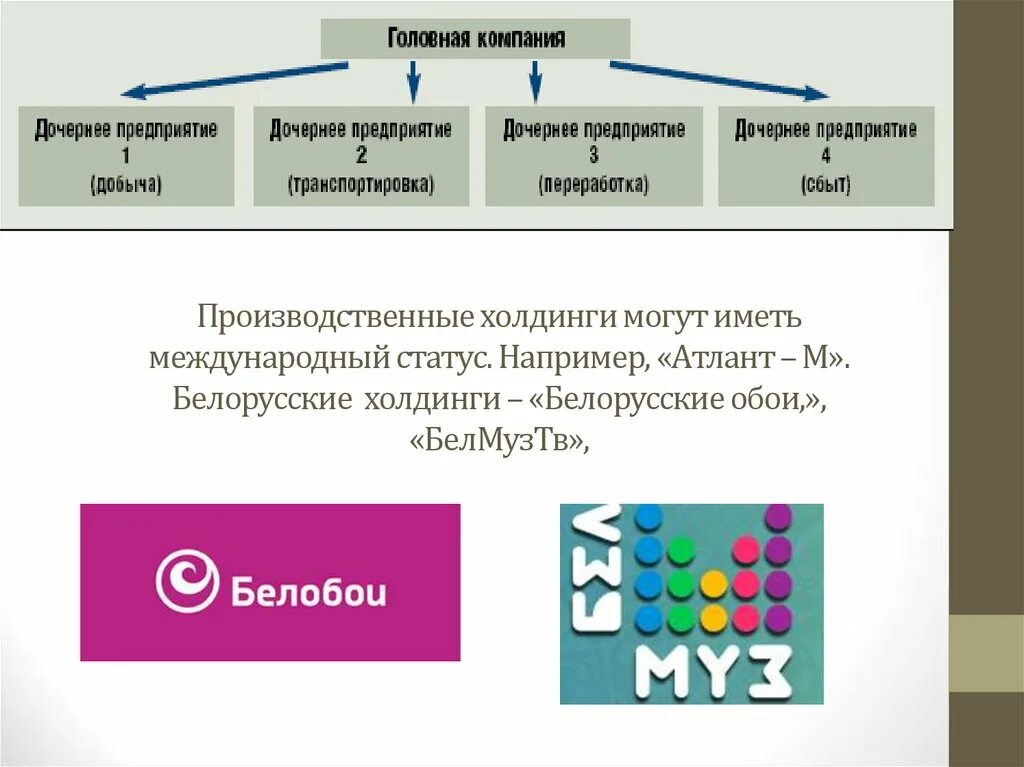 Головная компания

Дочернее предприятие 1 (добыча)

Дочернее предприятие 2 (транспортировка)

Дочернее предприятие 3 (переработка)

Дочернее предприятие 4 (сбыт)

Производственные холдинги могут иметь международный статус. Например, «Атлант – М». Белорусские холдинги – «Белорусские обои,», «БелМузТв»,

Белобои

БЕЛ МУЗ